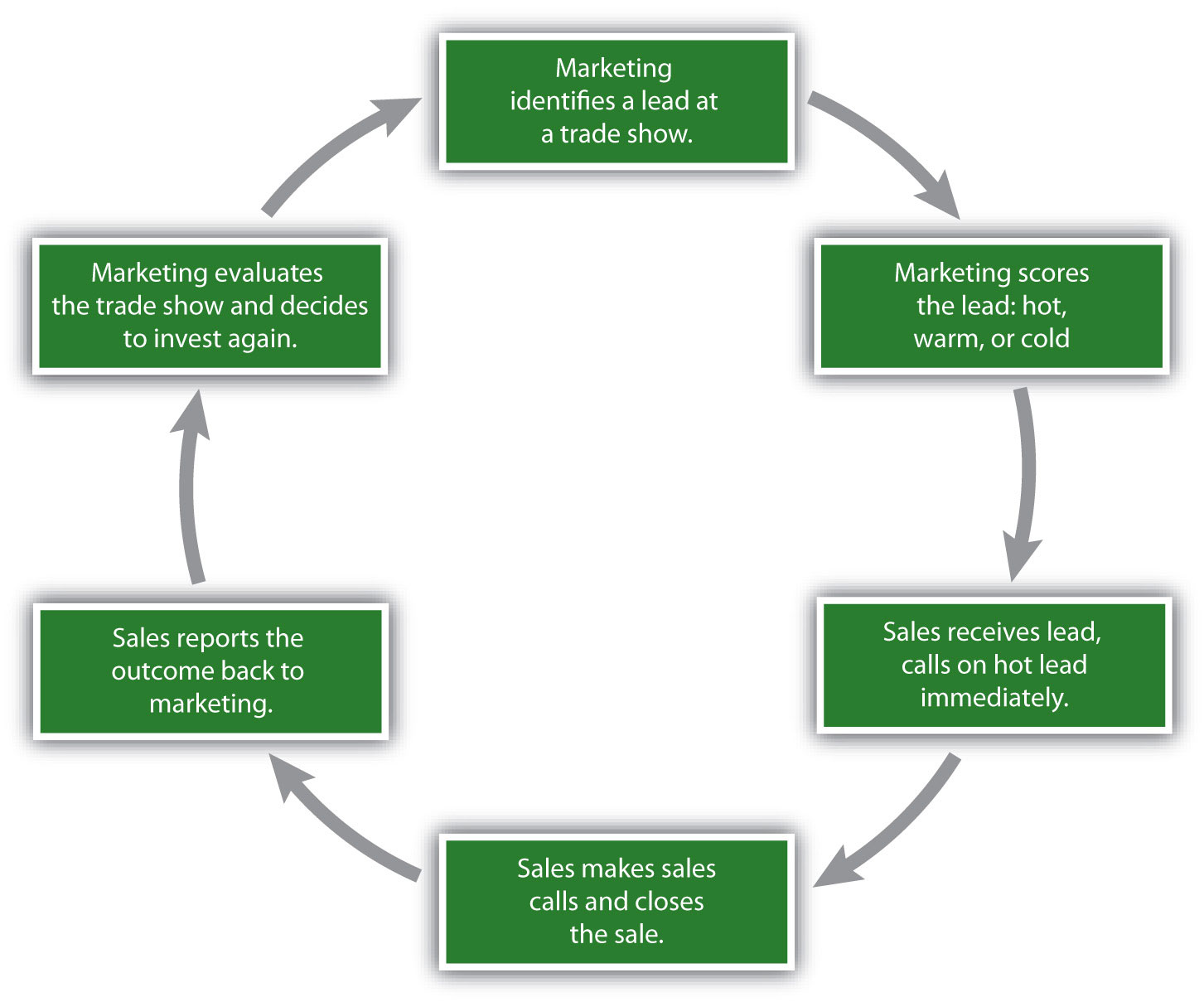 Marketing identifies a lead at a trade show.

Marketing scores the lead: hot, warm, or cold

Sales receives lead, calls on hot lead immediately.

Sales makes sales calls and closes the sale.

Sales reports the outcome back to marketing.

Marketing evaluates the trade show and decides to invest again.